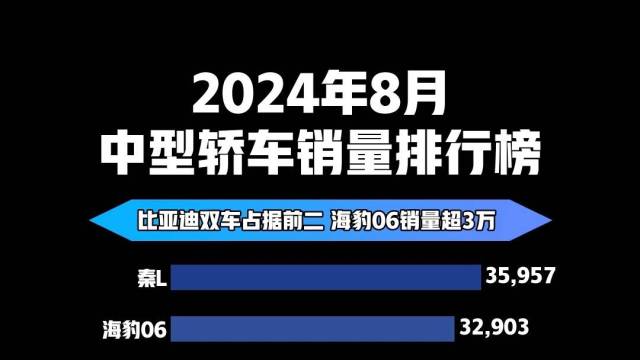 2024年8月
中型轿车销量排行榜

比亚迪双车占据前二 海豹06销量超3万

秦L 35,957

海豹06 32,903